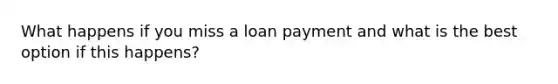 What happens if you miss a loan payment and what is the best option if this happens?